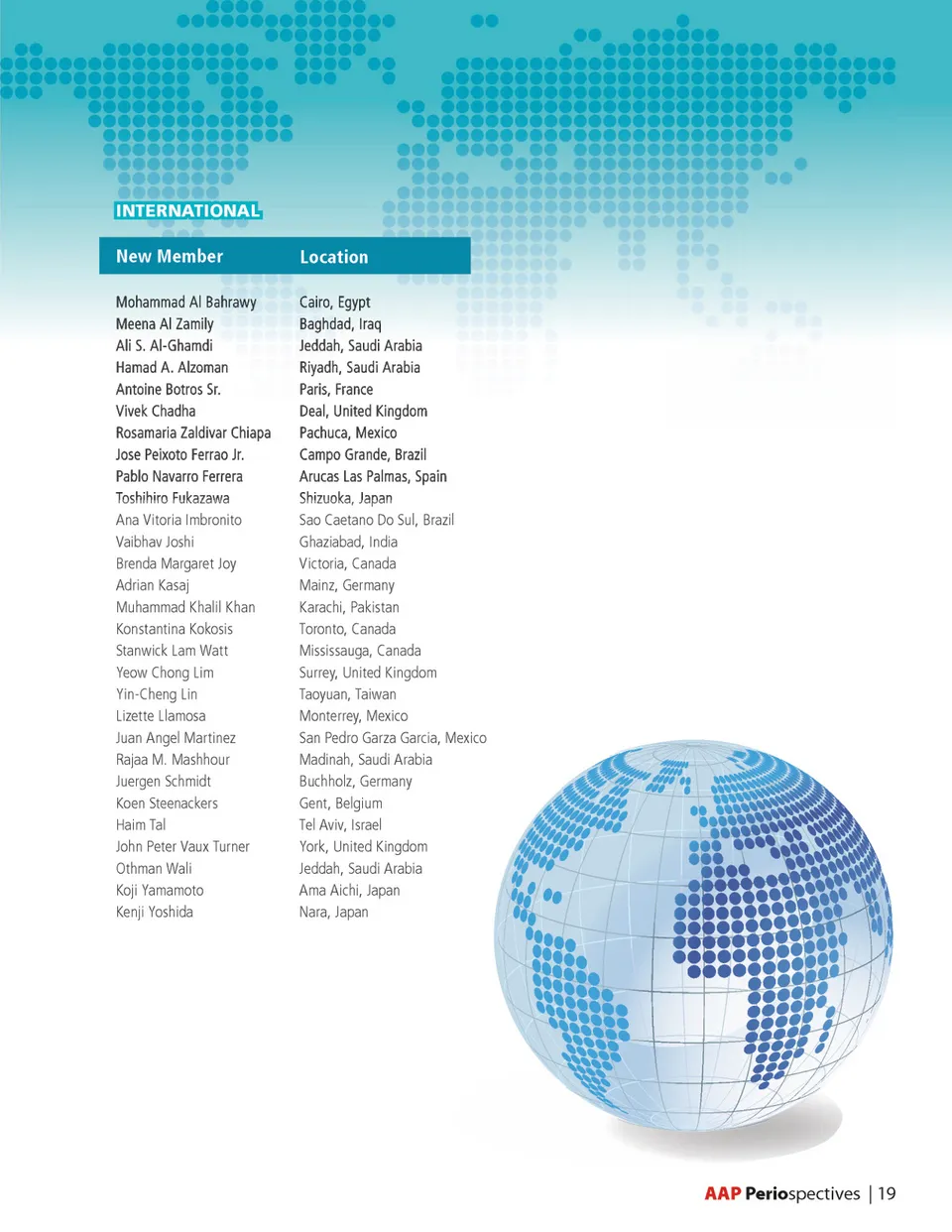 INTERNATIONAL

| New Member | Location |
|---|---|
| Mohammad Al Bahrawy | Cairo, Egypt |
| Meena Al Zamily | Baghdad, Iraq |
| Ali S. Al-Ghamdi | Jeddah, Saudi Arabia |
| Hamad A. Alzoman | Riyadh, Saudi Arabia |
| Antoine Botros Sr. | Paris, France |
| Vivek Chadha | Deal, United Kingdom |
| Rosamaria Zaldivar Chiapa | Pachuca, Mexico |
| Jose Peixoto Ferrao Jr. | Campo Grande, Brazil |
| Pablo Navarro Ferrera | Arucas Las Palmas, Spain |
| Toshihiro Fukazawa | Shizuoka, Japan |
| Ana Vitoria Imbronito | Sao Caetano Do Sul, Brazil |
| Vaibhav Joshi | Ghaziabad, India |
| Brenda Margaret Joy | Victoria, Canada |
| Adrian Kasaj | Mainz, Germany |
| Muhammad Khalil Khan | Karachi, Pakistan |
| Konstantina Kokosis | Toronto, Canada |
| Stanwick Lam Watt | Mississauga, Canada |
| Yeow Chong Lim | Surrey, United Kingdom |
| Yin-Cheng Lin | Taoyuan, Taiwan |
| Lizette Llamosa | Monterrey, Mexico |
| Juan Angel Martinez | San Pedro Garza Garcia, Mexico |
| Rajaa M. Mashhour | Madinah, Saudi Arabia |
| Juergen Schmidt | Buchholz, Germany |
| Koen Steenackers | Gent, Belgium |
| Haim Tal | Tel Aviv, Israel |
| John Peter Vaux Turner | York, United Kingdom |
| Othman Wali | Jeddah, Saudi Arabia |
| Koji Yamamoto | Ama Aichi, Japan |
| Kenji Yoshida | Nara, Japan |

AAP Periospectives | 19